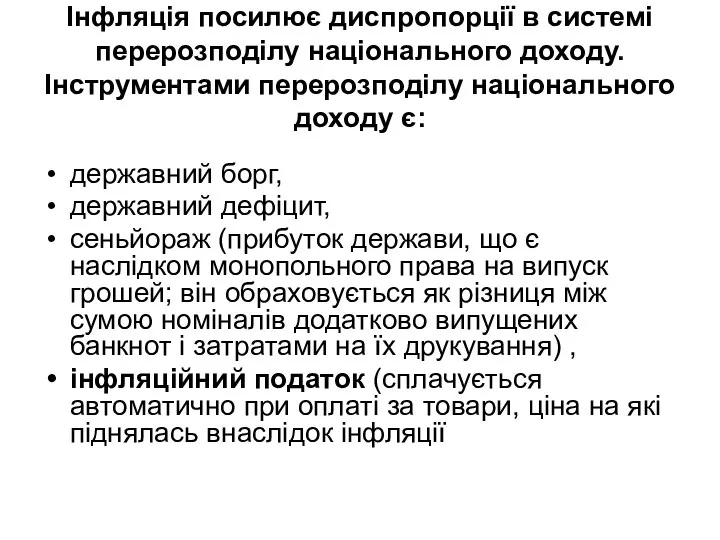 Інфляція посилює диспропорції в системі перерозподілу національного доходу. Інструментами перерозподілу національного доходу є:

• державний борг,
• державний дефіцит,
• сеньйораж (прибуток держави, що є наслідком монопольного права на випуск грошей; він обраховується як різниця між сумою номіналів додатково випущених банкнот і затратами на їх друкування) ,
• інфляційний податок (сплачується автоматично при оплаті за товари, ціна на які піднялась внаслідок інфляції